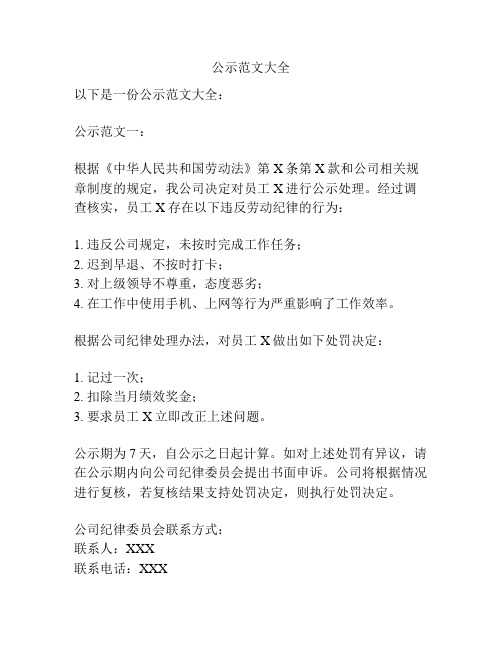 公示范文大全

以下是一份公示范文大全：

公示范文一：

根据《中华人民共和国劳动法》第 X 条第 X 款和公司相关规章制度的规定，我公司决定对员工 X 进行公示处理。经过调查核实，员工 X 存在以下违反劳动纪律的行为：

1. 违反公司规定，未按时完成工作任务；
2. 迟到早退、不按时打卡；
3. 对上级领导不尊重，态度恶劣；
4. 在工作中使用手机、上网等行为严重影响了工作效率。

根据公司纪律处理办法，对员工 X 做出如下处罚决定：

1. 记过一次；
2. 扣除当月绩效奖金；
3. 要求员工 X 立即改正上述问题。

公示期为 7 天，自公示之日起计算。如对上述处罚有异议，请在公示期内向公司纪律委员会提出书面申诉。公司将根据情况进行复核，若复核结果支持处罚决定，则执行处罚决定。

公司纪律委员会联系方式：
联系人：XXX
联系电话：XXX